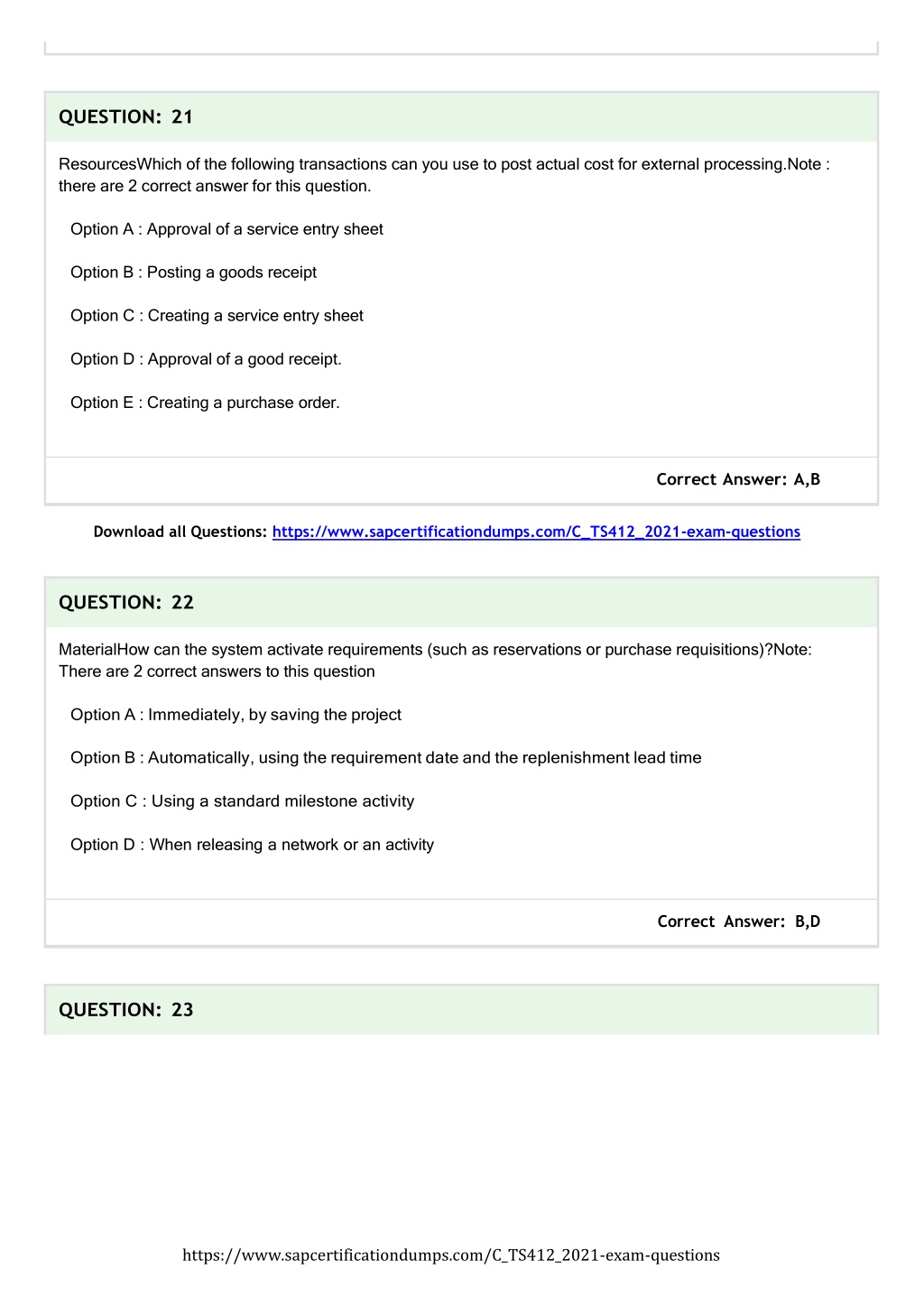 QUESTION: 21

ResourcesWhich of the following transactions can you use to post actual cost for external processing.Note : there are 2 correct answer for this question.

Option A : Approval of a service entry sheet

Option B : Posting a goods receipt

Option C : Creating a service entry sheet

Option D : Approval of a good receipt.

Option E : Creating a purchase order.

Correct Answer: A,B

Download all Questions: https://www.sapcertificationdumps.com/C_TS412_2021-exam-questions

QUESTION: 22

MaterialHow can the system activate requirements (such as reservations or purchase requisitions)?Note: There are 2 correct answers to this question

Option A : Immediately, by saving the project

Option B : Automatically, using the requirement date and the replenishment lead time

Option C : Using a standard milestone activity

Option D : When releasing a network or an activity

Correct Answer: B,D

QUESTION: 23

https://www.sapcertificationdumps.com/C_TS412_2021-exam-questions